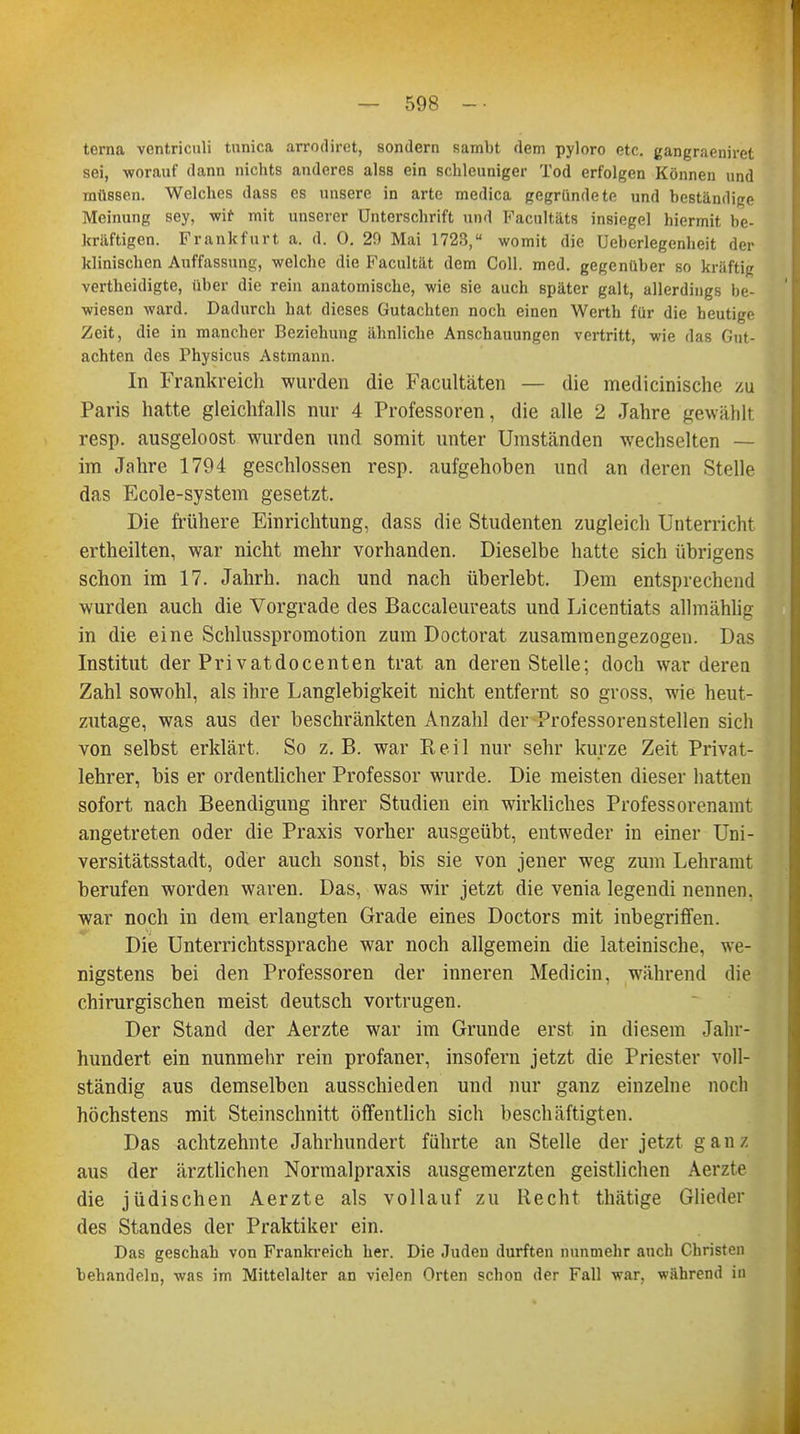 — 598 —

terna ventriculi tunica arrodiret, sondern sambt dem pyloro etc. gangraeniret sei, worauf dann nichts anderes alss ein schleuniger Tod erfolgen Können und müssen. Welches dass es unsere in arte medica gegründete und beständige Meinung sey, wir mit unserer Unterschrift und Facultäts insiegel hiermit bekräftigen. Frankfurt a. d. O. 29 Mai 1723," womit die Ueberlegenheit der klinischen Auffassung, welche die Facultät dem Coll. med. gegenüber so kräftig vertheidigte, über die rein anatomische, wie sie auch später galt, allerdings bewiesen ward. Dadurch hat dieses Gutachten noch einen Werth für die heutige Zeit, die in mancher Beziehung ähnliche Anschauungen vertritt, wie das Gutachten des Physicus Astmann.

In Frankreich wurden die Facultäten — die medicinische zu Paris hatte gleichfalls nur 4 Professoren, die alle 2 Jahre gewählt resp. ausgeloost wurden und somit unter Umständen wechselten — im Jahre 1794 geschlossen resp. aufgehoben und an deren Stelle das Ecole-system gesetzt.

Die frühere Einrichtung, dass die Studenten zugleich Unterricht ertheilten, war nicht mehr vorhanden. Dieselbe hatte sich übrigens schon im 17. Jahrh. nach und nach überlebt. Dem entsprechend wurden auch die Vorgrade des Baccaleureats und Licentiats allmählig in die eine Schlusspromotion zum Doctorat zusammengezogen. Das Institut der Privatdocenten trat an deren Stelle; doch war deren Zahl sowohl, als ihre Langlebigkeit nicht entfernt so gross, wie heutzutage, was aus der beschränkten Anzahl der Professorenstellen sich von selbst erklärt. So z. B. war Reil nur sehr kurze Zeit Privatlehrer, bis er ordentlicher Professor wurde. Die meisten dieser hatten sofort nach Beendigung ihrer Studien ein wirkliches Professorenamt angetreten oder die Praxis vorher ausgeübt, entweder in einer Universitätsstadt, oder auch sonst, bis sie von jener weg zum Lehramt berufen worden waren. Das, was wir jetzt die venia legendi nennen, war noch in dem erlangten Grade eines Doctors mit inbegriffen.

Die Unterrichtssprache war noch allgemein die lateinische, wenigstens bei den Professoren der inneren Medicin, während die chirurgischen meist deutsch vortrugen.

Der Stand der Aerzte war im Grunde erst in diesem Jahrhundert ein nunmehr rein profaner, insofern jetzt die Priester vollständig aus demselben ausschieden und nur ganz einzelne noch höchstens mit Steinschnitt öffentlich sich beschäftigten.

Das achtzehnte Jahrhundert führte an Stelle der jetzt ganz aus der ärztlichen Normalpraxis ausgemerzten geistlichen Aerzte die jüdischen Aerzte als vollauf zu Recht thätige Glieder des Standes der Praktiker ein.

Das geschah von Frankreich her. Die Juden durften nunmehr auch Christen behandeln, was im Mittelalter an vielen Orten schon der Fall war, während in